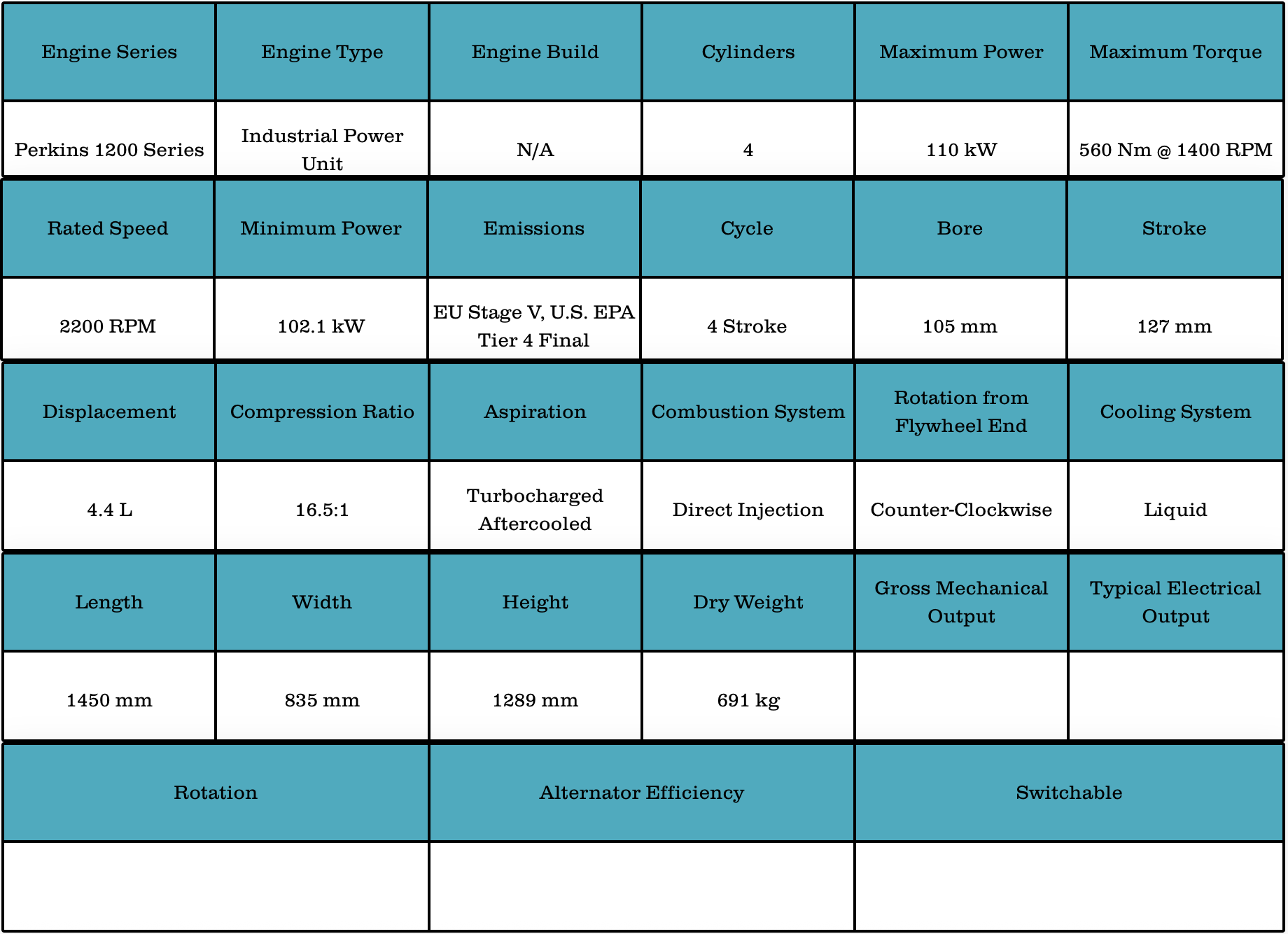 | Engine Series | Engine Type | Engine Build | Cylinders | Maximum Power | Maximum Torque |
|---|---|---|---|---|---|
| Perkins 1200 Series | Industrial Power Unit | N/A | 4 | 110 kW | 560 Nm @ 1400 RPM |

| Rated Speed | Minimum Power | Emissions | Cycle | Bore | Stroke |
|---|---|---|---|---|---|
| 2200 RPM | 102.1 kW | EU Stage V, U.S. EPA Tier 4 Final | 4 Stroke | 105 mm | 127 mm |

| Displacement | Compression Ratio | Aspiration | Combustion System | Rotation from Flywheel End | Cooling System |
|---|---|---|---|---|---|
| 4.4 L | 16.5:1 | Turbocharged Aftercooled | Direct Injection | Counter-Clockwise | Liquid |

| Length | Width | Height | Dry Weight | Gross Mechanical Output | Typical Electrical Output |
|---|---|---|---|---|---|
| 1450 mm | 835 mm | 1289 mm | 691 kg | | |

| Rotation | Alternator Efficiency | Switchable |
|---|---|---|
| | | |